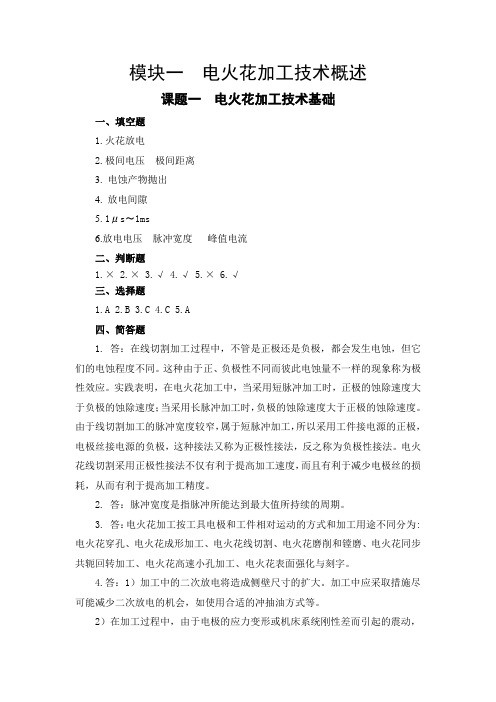 模块一　电火花加工技术概述

课题一　电火花加工技术基础

一、填空题

1. 火花放电

2. 极间电压　极间距离

3. 电蚀产物抛出

4. 放电间隙

5. 1μs～1ms

6.放电电压　脉冲宽度　峰值电流

二、判断题

1. × 2. × 3. √ 4. √ 5. × 6. √

三、选择题

1. A 2. B 3. C 4. C 5. A

四、简答题

1. 答：在线切割加工过程中，不管是正极还是负极，都会发生电蚀，但它们的电蚀程度不同。这种由于正、负极性不同而彼此电蚀量不一样的现象称为极性效应。实践表明，在电火花加工中，当采用短脉冲加工时，正极的蚀除速度大于负极的蚀除速度；当采用长脉冲加工时，负极的蚀除速度大于正极的蚀除速度。由于线切割加工的脉冲宽度较窄，属于短脉冲加工，所以采用工件接电源的正极，电极丝接电源的负极，这种接法又称为正极性接法，反之称为负极性接法。电火花线切割采用正极性接法不仅有利于提高加工速度，而且有利于减少电极丝的损耗，从而有利于提高加工精度。

2. 答：脉冲宽度是指脉冲所能达到最大值所持续的周期。

3. 答：电火花加工按工具电极和工件相对运动的方式和加工用途不同分为：电火花穿孔、电火花成形加工、电火花线切割、电火花磨削和镗磨、电火花同步共轭回转加工、电火花高速小孔加工、电火花表面强化与刻字。

4. 答：1）加工中的二次放电将造成侧壁尺寸的扩大。加工中应采取措施尽可能减少二次放电的机会，如使用合适的冲抽油方式等。

2）在加工过程中，由于电极的应力变形或机床系统刚性差而引起的震动，